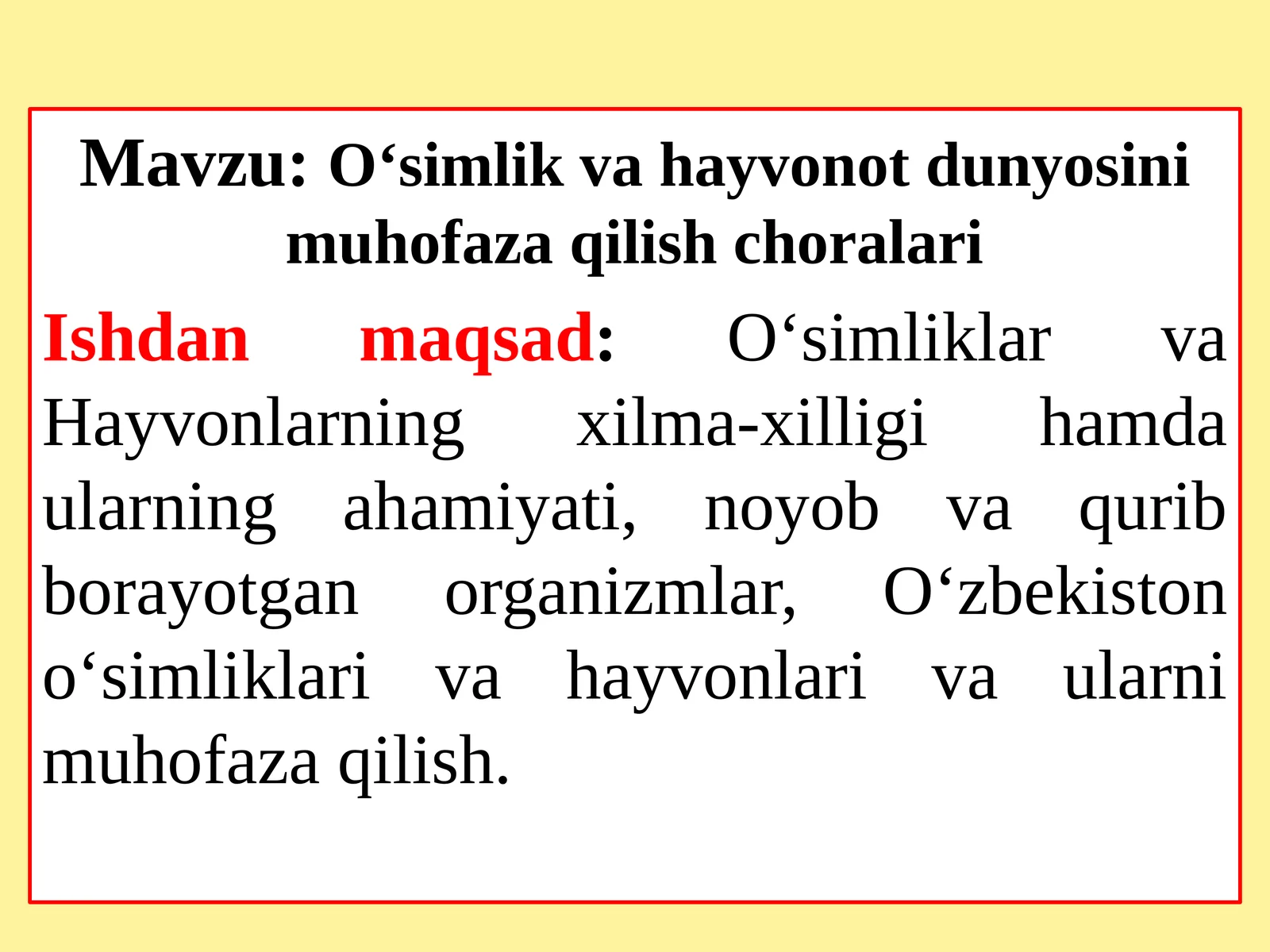 Mavzu: O‘simlik va hayvonot dunyosini muhofaza qilish choralari

Ishdan maqsad: O‘simliklar va Hayvonlarning xilma-xilligi hamda ularning ahamiyati, noyob va qurib borayotgan organizmlar, O‘zbekiston o‘simliklari va hayvonlari va ularni muhofaza qilish.